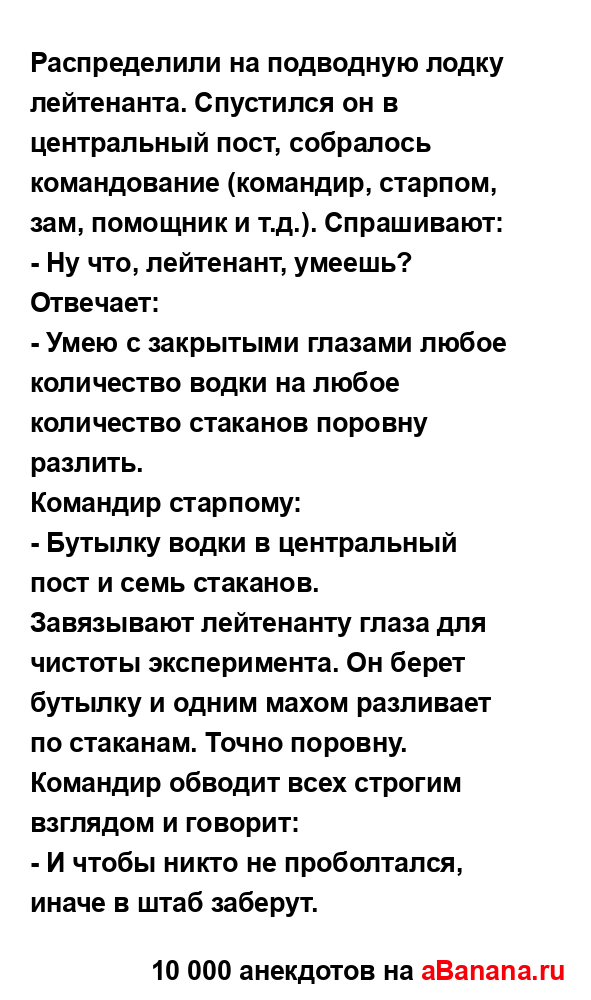 Распределили на подводную лодку лейтенанта. Спустился он в центральный пост, собралось командование (командир, старпом, зам, помощник и т.д.). Спрашивают:
- Ну что, лейтенант, умеешь?
Отвечает:
- Умею с закрытыми глазами любое количество водки на любое количество стаканов поровну разлить.
Командир старпому:
- Бутылку водки в центральный пост и семь стаканов.
Завязывают лейтенанту глаза для чистоты эксперимента. Он берет бутылку и одним махом разливает по стаканам. Точно поровну.
Командир обводит всех строгим взглядом и говорит:
- И чтобы никто не проболтался, иначе в штаб заберут.

10 000 анекдотов на aBanana.ru